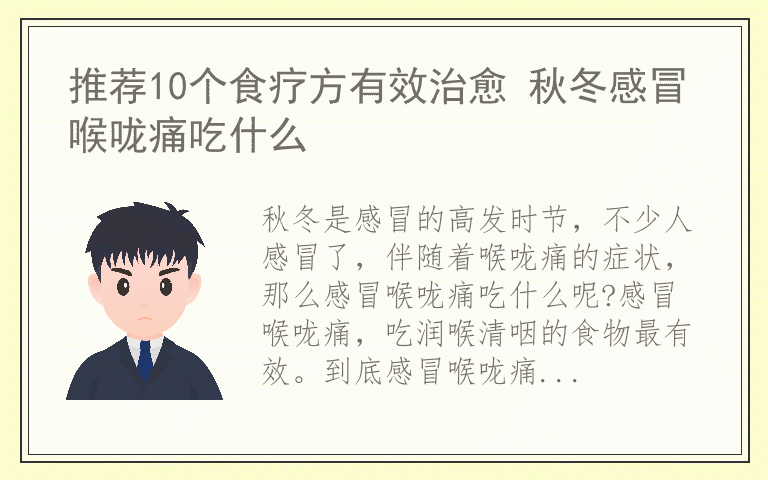 推荐10个食疗方有效治愈 秋冬感冒喉咙痛吃什么

秋冬是感冒的高发时节，不少人感冒了，伴随着喉咙痛的症状，那么感冒喉咙痛吃什么呢?感冒喉咙痛，吃润喉清咽的食物最有效。到底感冒喉咙痛...